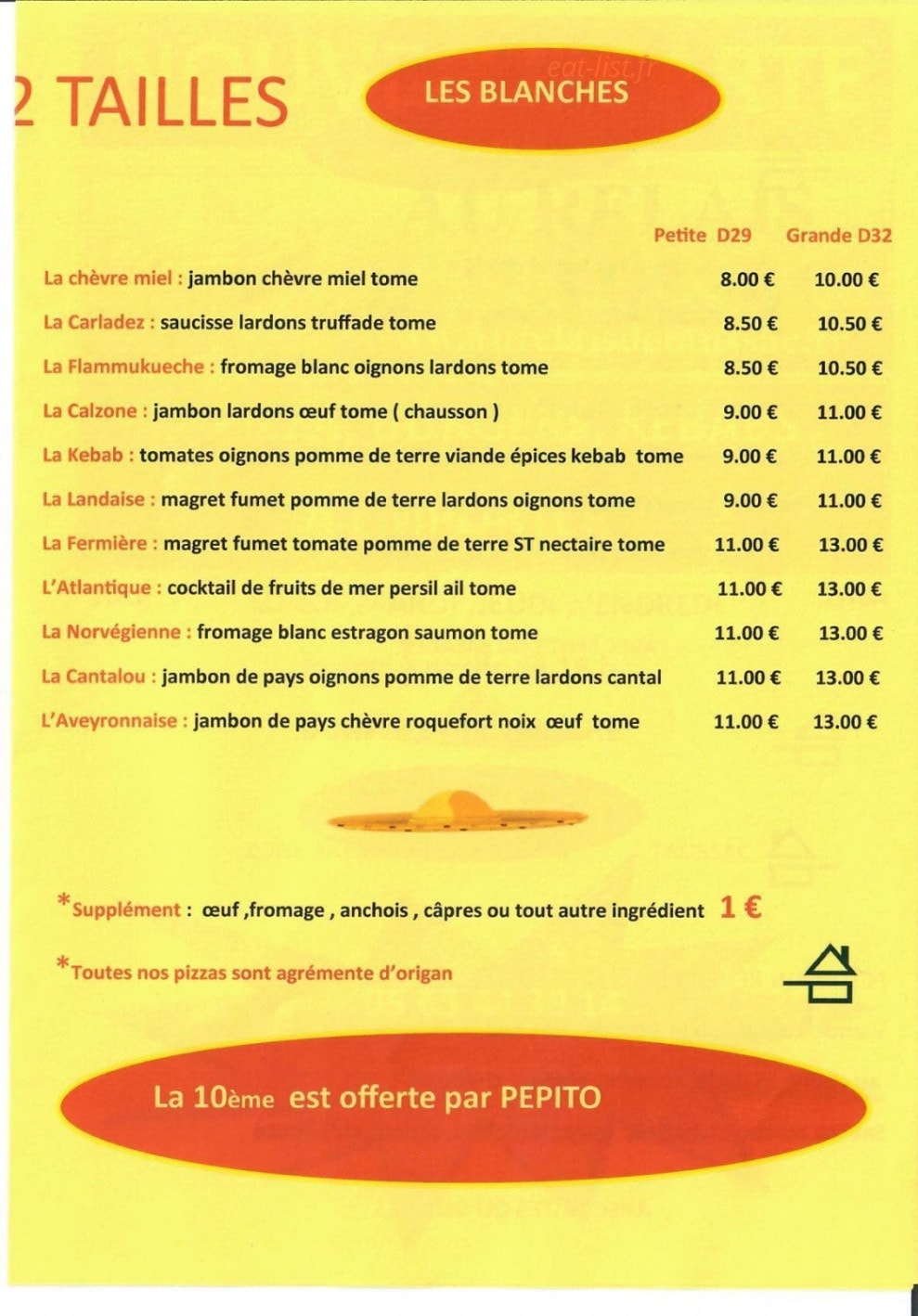 2 TAILLES

LES BLANCHES

eat-list.fr

| | Petite D29 | Grande D32 |
|---|---|---|
| La chèvre miel : jambon chèvre miel tome | 8.00 € | 10.00 € |
| La Carladez : saucisse lardons truffade tome | 8.50 € | 10.50 € |
| La Flammukueche : fromage blanc oignons lardons tome | 8.50 € | 10.50 € |
| La Calzone : jambon lardons œuf tome ( chausson ) | 9.00 € | 11.00 € |
| La Kebab : tomates oignons pomme de terre viande épices kebab tome | 9.00 € | 11.00 € |
| La Landaise : magret fumet pomme de terre lardons oignons tome | 9.00 € | 11.00 € |
| La Fermière : magret fumet tomate pomme de terre ST nectaire tome | 11.00 € | 13.00 € |
| L'Atlantique : cocktail de fruits de mer persil ail tome | 11.00 € | 13.00 € |
| La Norvégienne : fromage blanc estragon saumon tome | 11.00 € | 13.00 € |
| La Cantalou : jambon de pays oignons pomme de terre lardons cantal | 11.00 € | 13.00 € |
| L'Aveyronnaise : jambon de pays chèvre roquefort noix œuf tome | 11.00 € | 13.00 € |

*Supplément : œuf ,fromage , anchois , câpres ou tout autre ingrédient 1 €

*Toutes nos pizzas sont agrémente d'origan

La 10ème est offerte par PEPITO